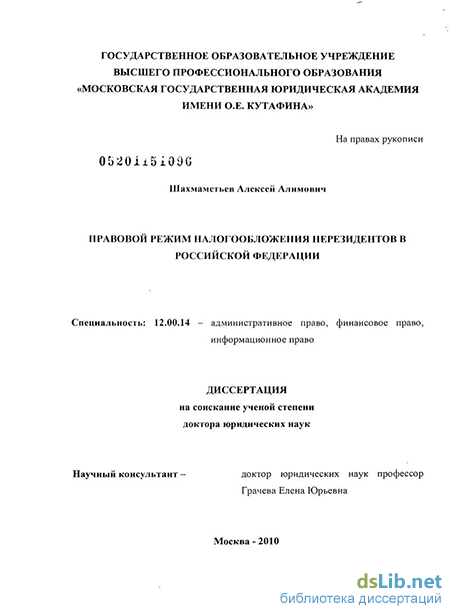 ГОСУДАРСТВЕННОЕ ОБРАЗОВАТЕЛЬНОЕ УЧРЕЖДЕНИЕ
ВЫСШЕГО ПРОФЕССИОНАЛЬНОГО ОБРАЗОВАНИЯ
«МОСКОВСКАЯ ГОСУДАРСТВЕННАЯ ЮРИДИЧЕСКАЯ АКАДЕМИЯ
ИМЕНИ О.Е. КУТАФИНА»

На правах рукописи

05201151096

Шахмаметьев Алексей Алимович

ПРАВОВОЙ РЕЖИМ НАЛОГООБЛОЖЕНИЯ НЕРЕЗИДЕНТОВ В
РОССИЙСКОЙ ФЕДЕРАЦИИ

Специальность: 12.00.14 – административное право, финансовое право, информационное право

ДИССЕРТАЦИЯ
на соискание ученой степени
доктора юридических наук

Научный консультант – доктор юридических наук профессор
Грачева Елена Юрьевна

Москва - 2010

dsLib.net
библиотека диссертаций